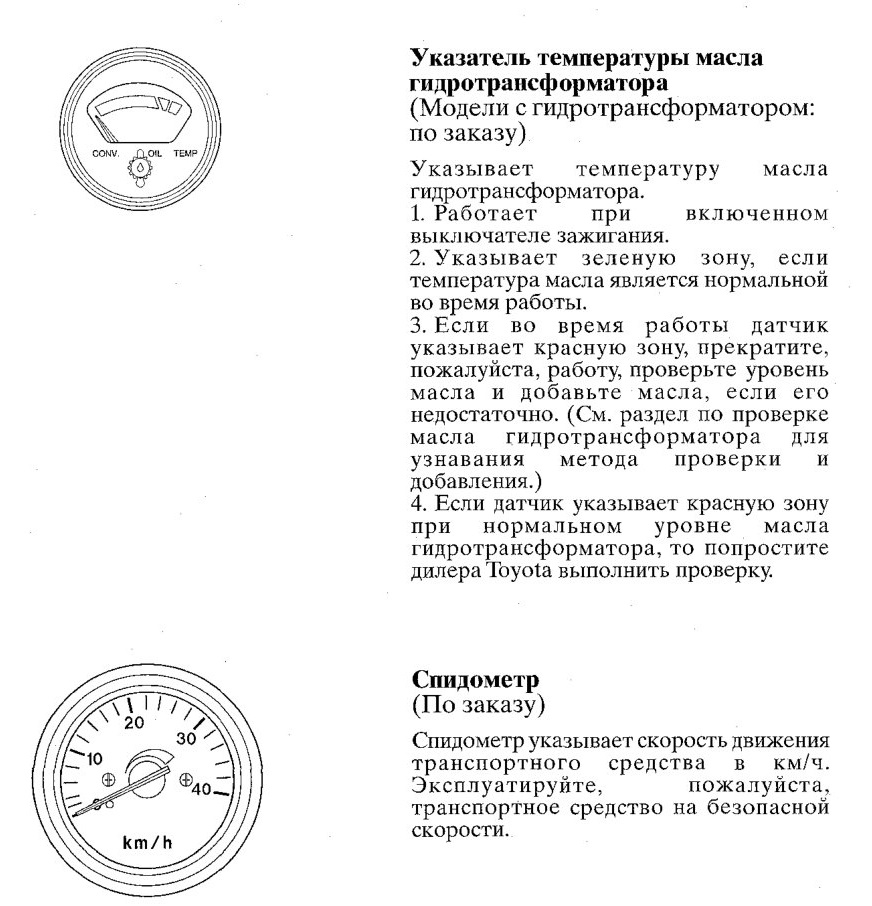 CONV. OIL TEMP

Указатель температуры масла гидротрансформатора
(Модели с гидротрансформатором: по заказу)

Указывает температуру масла гидротрансформатора.
1. Работает при включенном выключателе зажигания.
2. Указывает зеленую зону, если температура масла является нормальной во время работы.
3. Если во время работы датчик указывает красную зону, прекратите, пожалуйста, работу, проверьте уровень масла и добавьте масла, если его недостаточно. (См. раздел по проверке масла гидротрансформатора для узнавания метода проверки и добавления.)
4. Если датчик указывает красную зону при нормальном уровне масла гидротрансформатора, то попростите дилера Toyota выполнить проверку.

10 20 30 40 km/h

Спидометр
(По заказу)

Спидометр указывает скорость движения транспортного средства в км/ч. Эксплуатируйте, пожалуйста, транспортное средство на безопасной скорости.